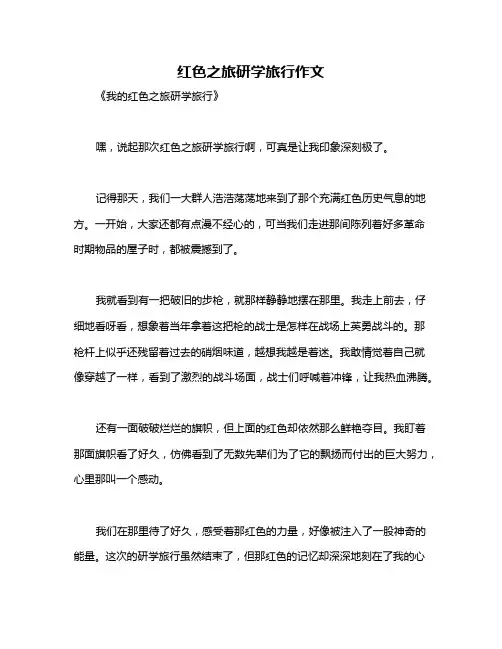 红色之旅研学旅行作文

《我的红色之旅研学旅行》

嘿，说起那次红色之旅研学旅行啊，可真是让我印象深刻极了。

记得那天，我们一大群人浩浩荡荡地来到了那个充满红色历史气息的地方。一开始，大家还都有点漫不经心的，可当我们走进那间陈列着好多革命时期物品的屋子时，都被震撼到了。

我就看到有一把破旧的步枪，就那样静静地摆在那里。我走上前去，仔细地看呀看，想象着当年拿着这把枪的战士是怎样在战场上英勇战斗的。那枪杆上似乎还残留着过去的硝烟味道，越想我越是着迷。我敢情觉着自己就像穿越了一样，看到了激烈的战斗场面，战士们呼喊着冲锋，让我热血沸腾。

还有一面破破烂烂的旗帜，但上面的红色却依然那么鲜艳夺目。我盯着那面旗帜看了好久，仿佛看到了无数先辈们为了它的飘扬而付出的巨大努力，心里那叫一个感动。

我们在那里待了好久，感受着那红色的力量，好像被注入了一股神奇的能量。这次的研学旅行虽然结束了，但那红色的记忆却深深地刻在了我的心